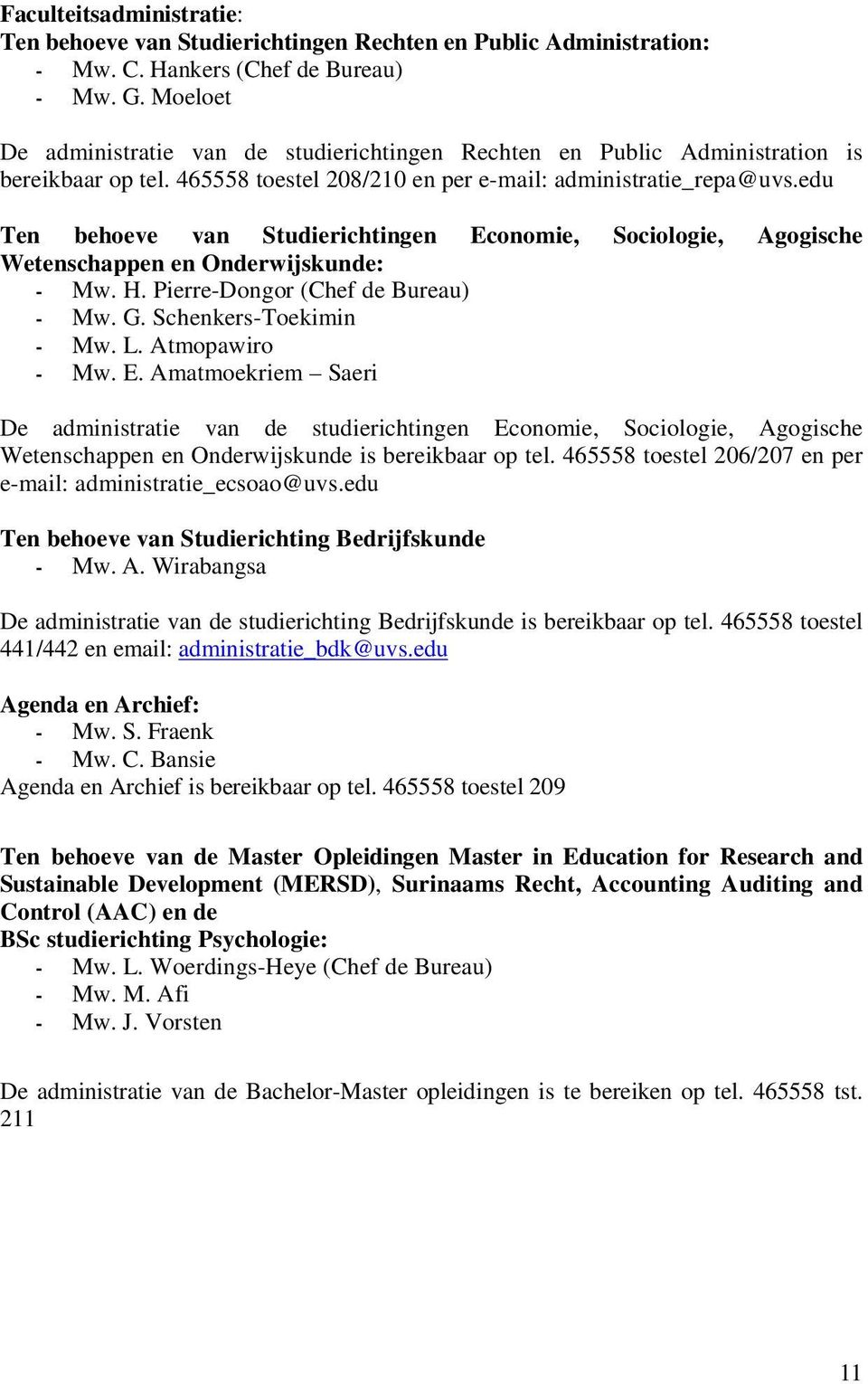 Faculteitsadministratie:
Ten behoeve van Studierichtingen Rechten en Public Administration:
- Mw. C. Hankers (Chef de Bureau)
- Mw. G. Moeloet

De administratie van de studierichtingen Rechten en Public Administration is bereikbaar op tel. 465558 toestel 208/210 en per e-mail: administratie_repa@uvs.edu

Ten behoeve van Studierichtingen Economie, Sociologie, Agogische Wetenschappen en Onderwijskunde:
- Mw. H. Pierre-Dongor (Chef de Bureau)
- Mw. G. Schenkers-Toekimin
- Mw. L. Atmopawiro
- Mw. E. Amatmoekriem – Saeri

De administratie van de studierichtingen Economie, Sociologie, Agogische Wetenschappen en Onderwijskunde is bereikbaar op tel. 465558 toestel 206/207 en per e-mail: administratie_ecsoao@uvs.edu

Ten behoeve van Studierichting Bedrijfskunde
- Mw. A. Wirabangsa

De administratie van de studierichting Bedrijfskunde is bereikbaar op tel. 465558 toestel 441/442 en email: administratie_bdk@uvs.edu

Agenda en Archief:
- Mw. S. Fraenk
- Mw. C. Bansie
Agenda en Archief is bereikbaar op tel. 465558 toestel 209

Ten behoeve van de Master Opleidingen Master in Education for Research and Sustainable Development (MERSD), Surinaams Recht, Accounting Auditing and Control (AAC) en de
BSc studierichting Psychologie:
- Mw. L. Woerdings-Heye (Chef de Bureau)
- Mw. M. Afi
- Mw. J. Vorsten

De administratie van de Bachelor-Master opleidingen is te bereiken op tel. 465558 tst. 211

11